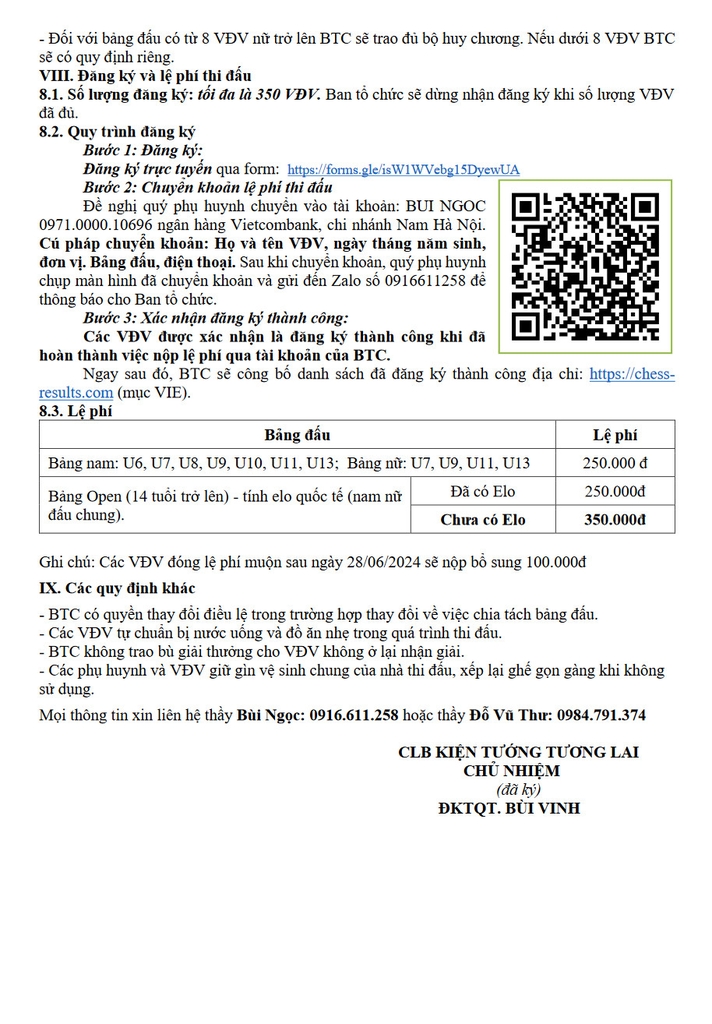 - Đối với bảng đấu có từ 8 VĐV nữ trở lên BTC sẽ trao đủ bộ huy chương. Nếu dưới 8 VĐV BTC sẽ có quy định riêng.

VIII. Đăng ký và lệ phí thi đấu

8.1. Số lượng đăng ký: tối đa là 350 VĐV. Ban tổ chức sẽ dừng nhận đăng ký khi số lượng VĐV đã đủ.

8.2. Quy trình đăng ký

Bước 1: Đăng ký:

Đăng ký trực tuyến qua form: https://forms.gle/isW1WVebg15DyewUA

Bước 2: Chuyển khoản lệ phí thi đấu

Đề nghị quý phụ huynh chuyển vào tài khoản: BUI NGOC 0971.0000.10696 ngân hàng Vietcombank, chi nhánh Nam Hà Nội. Cú pháp chuyển khoản: Họ và tên VĐV, ngày tháng năm sinh, đơn vị. Bảng đấu, điện thoại. Sau khi chuyển khoản, quý phụ huynh chụp màn hình đã chuyển khoản và gửi đến Zalo số 0916611258 để thông báo cho Ban tổ chức.

Bước 3: Xác nhận đăng ký thành công:

Các VĐV được xác nhận là đăng ký thành công khi đã hoàn thành việc nộp lệ phí qua tài khoản của BTC.

Ngay sau đó, BTC sẽ công bố danh sách đã đăng ký thành công địa chỉ: https://chess-results.com (mục VIE).

8.3. Lệ phí

| Bảng đấu | | Lệ phí |
|---|---|---|
| Bảng nam: U6, U7, U8, U9, U10, U11, U13; Bảng nữ: U7, U9, U11, U13 | | 250.000 đ |
| Bảng Open (14 tuổi trở lên) - tính elo quốc tế (nam nữ đấu chung). | Đã có Elo | 250.000đ |
| | Chưa có Elo | 350.000đ |

Ghi chú: Các VĐV đóng lệ phí muộn sau ngày 28/06/2024 sẽ nộp bổ sung 100.000đ

IX. Các quy định khác

- BTC có quyền thay đổi điều lệ trong trường hợp thay đổi về việc chia tách bảng đấu.
- Các VĐV tự chuẩn bị nước uống và đồ ăn nhẹ trong quá trình thi đấu.
- BTC không trao bù giải thưởng cho VĐV không ở lại nhận giải.
- Các phụ huynh và VĐV giữ gìn vệ sinh chung của nhà thi đấu, xếp lại ghế gọn gàng khi không sử dụng.

Mọi thông tin xin liên hệ thầy Bùi Ngọc: 0916.611.258 hoặc thầy Đỗ Vũ Thư: 0984.791.374

CLB KIỆN TƯỚNG TƯƠNG LAI
CHỦ NHIỆM
(đã ký)
ĐKTQT. BÙI VINH